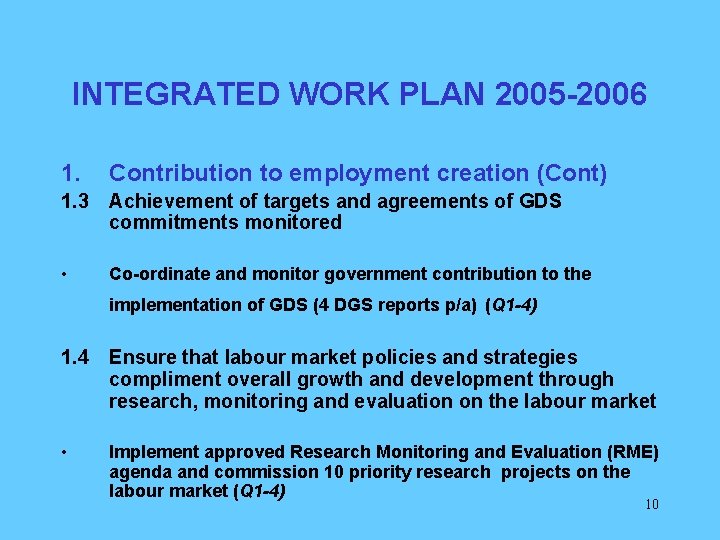 INTEGRATED WORK PLAN 2005-2006

1. Contribution to employment creation (Cont)

1.3 Achievement of targets and agreements of GDS commitments monitored

• Co-ordinate and monitor government contribution to the implementation of GDS (4 DGS reports p/a) (Q1-4)

1.4 Ensure that labour market policies and strategies compliment overall growth and development through research, monitoring and evaluation on the labour market

• Implement approved Research Monitoring and Evaluation (RME) agenda and commission 10 priority research projects on the labour market (Q1-4)

10